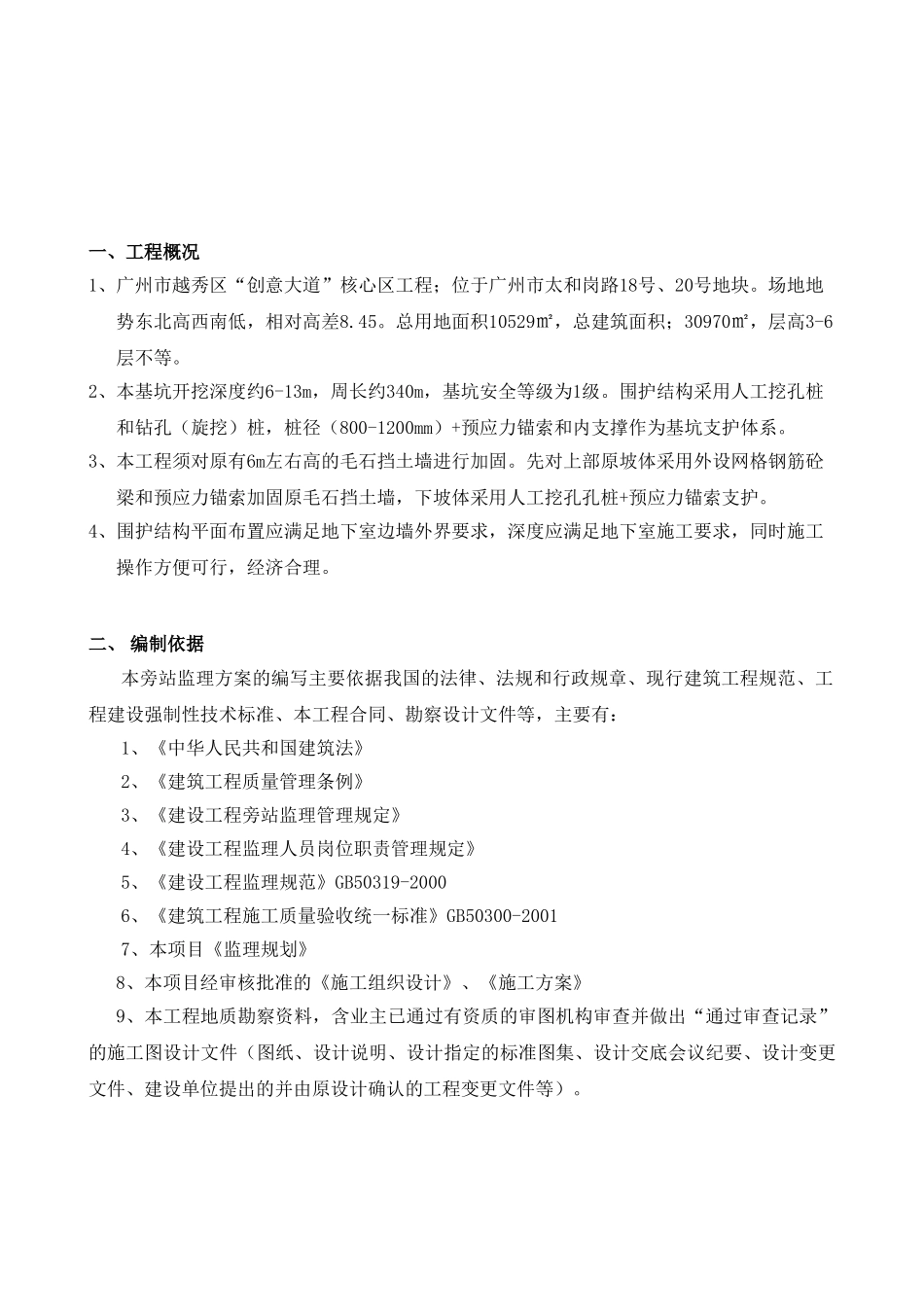 一、工程概况

1、广州市越秀区“创意大道”核心区工程；位于广州市太和岗路18号、20号地块。场地地势东北高西南低，相对高差8.45。总用地面积10529㎡，总建筑面积；30970㎡，层高3-6层不等。

2、本基坑开挖深度约6-13m，周长约340m，基坑安全等级为1级。围护结构采用人工挖孔桩和钻孔（旋挖）桩，桩径（800-1200mm）+预应力锚索和内支撑作为基坑支护体系。

3、本工程须对原有6m左右高的毛石挡土墙进行加固。先对上部原坡体采用外设网格钢筋砼梁和预应力锚索加固原毛石挡土墙，下坡体采用人工挖孔孔桩+预应力锚索支护。

4、围护结构平面布置应满足地下室边墙外界要求，深度应满足地下室施工要求，同时施工操作方便可行，经济合理。

二、 编制依据

本旁站监理方案的编写主要依据我国的法律、法规和行政规章、现行建筑工程规范、工程建设强制性技术标准、本工程合同、勘察设计文件等，主要有：

1、《中华人民共和国建筑法》

2、《建筑工程质量管理条例》

3、《建设工程旁站监理管理规定》

4、《建设工程监理人员岗位职责管理规定》

5、《建设工程监理规范》GB50319-2000

6、《建筑工程施工质量验收统一标准》GB50300-2001

7、本项目《监理规划》

8、本项目经审核批准的《施工组织设计》、《施工方案》

9、本工程地质勘察资料，含业主已通过有资质的审图机构审查并做出“通过审查记录”的施工图设计文件（图纸、设计说明、设计指定的标准图集、设计交底会议纪要、设计变更文件、建设单位提出的并由原设计确认的工程变更文件等）。